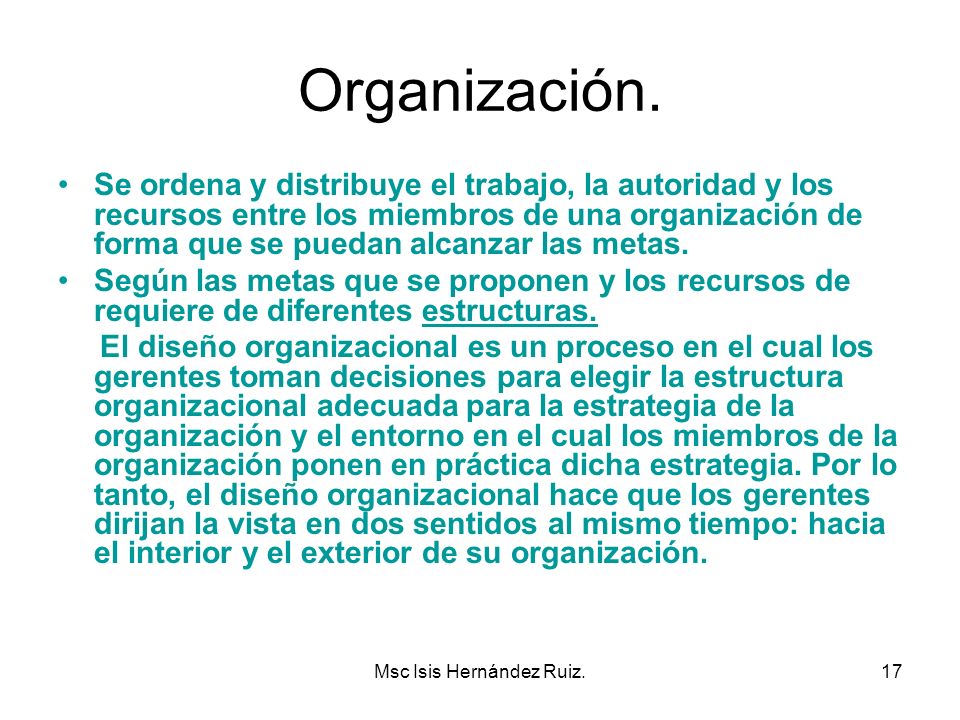 Organización.

• Se ordena y distribuye el trabajo, la autoridad y los recursos entre los miembros de una organización de forma que se puedan alcanzar las metas.

• Según las metas que se proponen y los recursos de requiere de diferentes estructuras.

El diseño organizacional es un proceso en el cual los gerentes toman decisiones para elegir la estructura organizacional adecuada para la estrategia de la organización y el entorno en el cual los miembros de la organización ponen en práctica dicha estrategia. Por lo tanto, el diseño organizacional hace que los gerentes dirijan la vista en dos sentidos al mismo tiempo: hacia el interior y el exterior de su organización.

Msc Isis Hernández Ruiz.

17